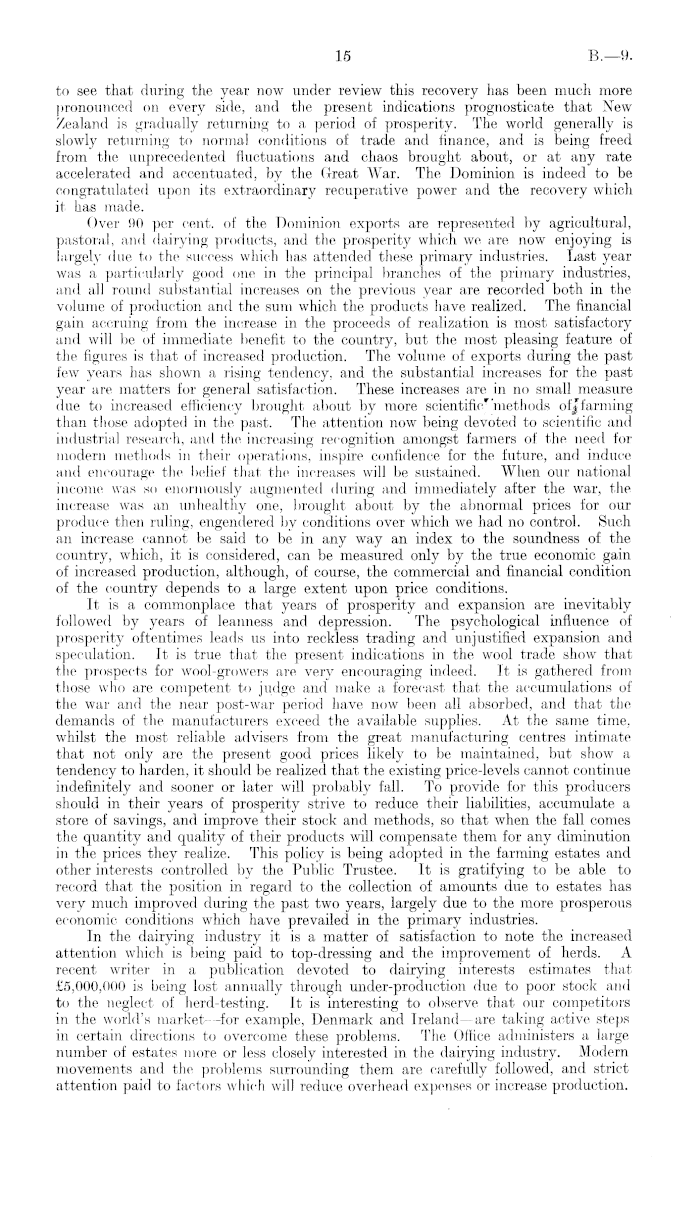 15

B.—9.

to see that during the year now under review this recovery has been much more pronounced on every side, and the present indications prognosticate that New Zealand is gradually returning to a period of prosperity. The world generally is slowly returning to normal conditions of trade and finance, and is being freed from the unprecedented fluctuations and chaos brought about, or at any rate accelerated and accentuated, by the Great War. The Dominion is indeed to be congratulated upon its extraordinary recuperative power and the recovery which it has made.

Over 90 per cent. of the Dominion exports are represented by agricultural, pastoral, and dairying products, and the prosperity which we are now enjoying is largely due to the success which has attended these primary industries. Last year was a particularly good one in the principal branches of the primary industries, and all round substantial increases on the previous year are recorded both in the volume of production and the sum which the products have realized. The financial gain accruing from the increase in the proceeds of realization is most satisfactory and will be of immediate benefit to the country, but the most pleasing feature of the figures is that of increased production. The volume of exports during the past few years has shown a rising tendency, and the substantial increases for the past year are matters for general satisfaction. These increases are in no small measure due to increased efficiency brought about by more scientific methods of farming than those adopted in the past. The attention now being devoted to scientific and industrial research, and the increasing recognition amongst farmers of the need for modern methods in their operations, inspire confidence for the future, and induce and encourage the belief that the increases will be sustained. When our national income was so enormously augmented during and immediately after the war, the increase was an unhealthy one, brought about by the abnormal prices for our produce then ruling, engendered by conditions over which we had no control. Such an increase cannot be said to be in any way an index to the soundness of the country, which, it is considered, can be measured only by the true economic gain of increased production, although, of course, the commercial and financial condition of the country depends to a large extent upon price conditions.

It is a commonplace that years of prosperity and expansion are inevitably followed by years of leanness and depression. The psychological influence of prosperity oftentimes leads us into reckless trading and unjustified expansion and speculation. It is true that the present indications in the wool trade show that the prospects for wool-growers are very encouraging indeed. It is gathered from those who are competent to judge and make a forecast that the accumulations of the war and the near post-war period have now been all absorbed, and that the demands of the manufacturers exceed the available supplies. At the same time, whilst the most reliable advisers from the great manufacturing centres intimate that not only are the present good prices likely to be maintained, but show a tendency to harden, it should be realized that the existing price-levels cannot continue indefinitely and sooner or later will probably fall. To provide for this producers should in their years of prosperity strive to reduce their liabilities, accumulate a store of savings, and improve their stock and methods, so that when the fall comes the quantity and quality of their products will compensate them for any diminution in the prices they realize. This policy is being adopted in the farming estates and other interests controlled by the Public Trustee. It is gratifying to be able to record that the position in regard to the collection of amounts due to estates has very much improved during the past two years, largely due to the more prosperous economic conditions which have prevailed in the primary industries.

In the dairying industry it is a matter of satisfaction to note the increased attention which is being paid to top-dressing and the improvement of herds. A recent writer in a publication devoted to dairying interests estimates that £5,000,000 is being lost annually through under-production due to poor stock and to the neglect of herd-testing. It is interesting to observe that our competitors in the world's market—for example, Denmark and Ireland—are taking active steps in certain directions to overcome these problems. The Office administers a large number of estates more or less closely interested in the dairying industry. Modern movements and the problems surrounding them are carefully followed, and strict attention paid to factors which will reduce overhead expenses or increase production.